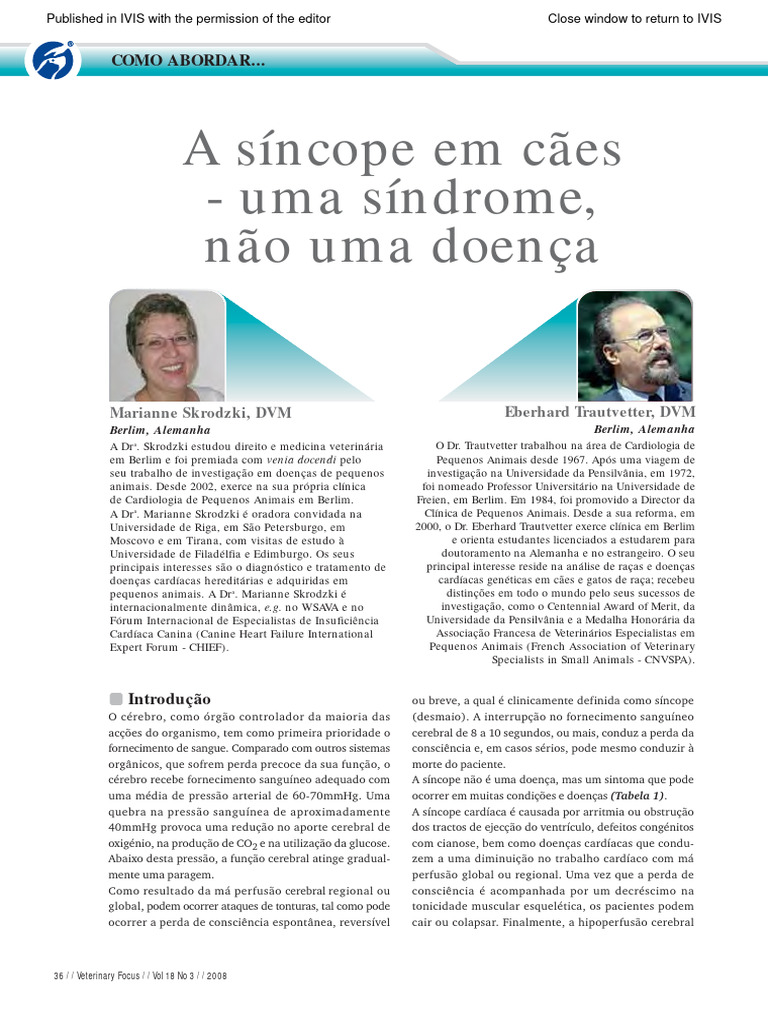 Published in IVIS with the permission of the editor

Close window to return to IVIS

COMO ABORDAR...

A síncope em cães - uma síndrome, não uma doença

Marianne Skrodzki, DVM
Berlim, Alemanha

A Drª. Skrodzki estudou direito e medicina veterinária em Berlim e foi premiada com venia docendi pelo seu trabalho de investigação em doenças de pequenos animais. Desde 2002, exerce na sua própria clínica de Cardiologia de Pequenos Animais em Berlim. A Drª. Marianne Skrodzki é oradora convidada na Universidade de Riga, em São Petersburgo, em Moscovo e em Tirana, com visitas de estudo à Universidade de Filadélfia e Edimburgo. Os seus principais interesses são o diagnóstico e tratamento de doenças cardíacas hereditárias e adquiridas em pequenos animais. A Drª. Marianne Skrodzki é internacionalmente dinâmica, e.g. no WSAVA e no Fórum Internacional de Especialistas de Insuficiência Cardíaca Canina (Canine Heart Failure International Expert Forum - CHIEF).

Eberhard Trautvetter, DVM
Berlim, Alemanha

O Dr. Trautvetter trabalhou na área de Cardiologia de Pequenos Animais desde 1967. Após uma viagem de investigação na Universidade da Pensilvânia, em 1972, foi nomeado Professor Universitário na Universidade de Freien, em Berlim. Em 1984, foi promovido a Director da Clínica de Pequenos Animais. Desde a sua reforma, em 2000, o Dr. Eberhard Trautvetter exerce clínica em Berlim e orienta estudantes licenciados a estudarem para doutoramento na Alemanha e no estrangeiro. O seu principal interesse reside na análise de raças e doenças cardíacas genéticas em cães e gatos de raça; recebeu distinções em todo o mundo pelo seus sucessos de investigação, como o Centennial Award of Merit, da Universidade da Pensilvânia e a Medalha Honorária da Associação Francesa de Veterinários Especialistas em Pequenos Animais (French Association of Veterinary Specialists in Small Animals - CNVSPA).

Introdução

O cérebro, como órgão controlador da maioria das acções do organismo, tem como primeira prioridade o fornecimento de sangue. Comparado com outros sistemas orgânicos, que sofrem perda precoce da sua função, o cérebro recebe fornecimento sanguíneo adequado com uma média de pressão arterial de 60-70mmHg. Uma quebra na pressão sanguínea de aproximadamente 40mmHg provoca uma redução no aporte cerebral de oxigénio, na produção de $CO_2$ e na utilização da glucose. Abaixo desta pressão, a função cerebral atinge gradualmente uma paragem.
Como resultado da má perfusão cerebral regional ou global, podem ocorrer ataques de tonturas, tal como pode ocorrer a perda de consciência espontânea, reversível ou breve, a qual é clinicamente definida como síncope (desmaio). A interrupção no fornecimento sanguíneo cerebral de 8 a 10 segundos, ou mais, conduz a perda da consciência e, em casos sérios, pode mesmo conduzir à morte do paciente.
A síncope não é uma doença, mas um sintoma que pode ocorrer em muitas condições e doenças (Tabela 1).
A síncope cardíaca é causada por arritmia ou obstrução dos tractos de ejecção do ventrículo, defeitos congénitos com cianose, bem como doenças cardíacas que conduzem a uma diminuição no trabalho cardíaco com má perfusão global ou regional. Uma vez que a perda de consciência é acompanhada por um decréscimo na tonicidade muscular esquelética, os pacientes podem cair ou colapsar. Finalmente, a hipoperfusão cerebral

36 / / Veterinary Focus / / Vol 18 No 3 / / 2008